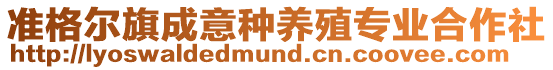 准格尔旗成意种养殖专业合作社
http://lyoswaldedmund.cn.coovee.com